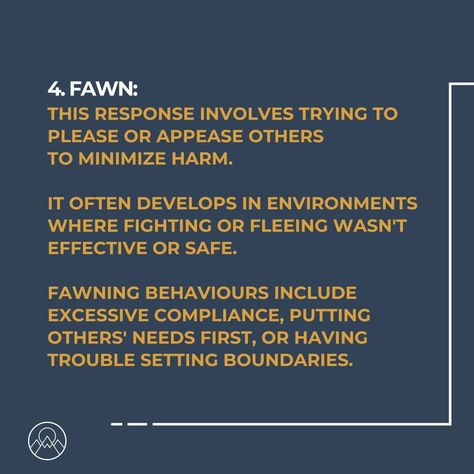 4. FAWN:
THIS RESPONSE INVOLVES TRYING TO PLEASE OR APPEASE OTHERS TO MINIMIZE HARM.

IT OFTEN DEVELOPS IN ENVIRONMENTS WHERE FIGHTING OR FLEEING WASN'T EFFECTIVE OR SAFE.

FAWNING BEHAVIOURS INCLUDE EXCESSIVE COMPLIANCE, PUTTING OTHERS' NEEDS FIRST, OR HAVING TROUBLE SETTING BOUNDARIES.